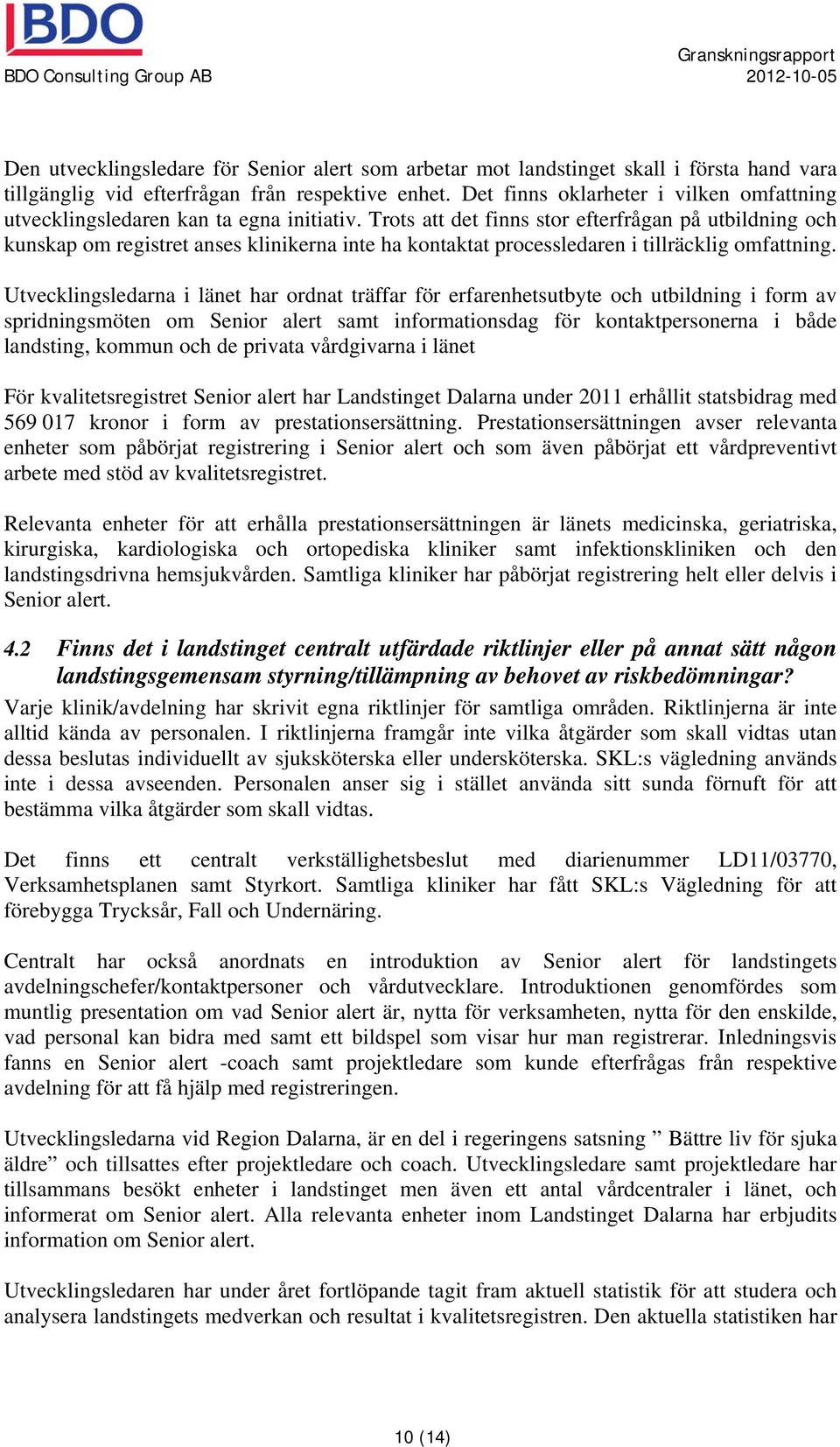 BDO
BDO Consulting Group AB

Granskningsrapport
2012-10-05

Den utvecklingsledare för Senior alert som arbetar mot landstinget skall i första hand vara tillgänglig vid efterfrågan från respektive enhet. Det finns oklarheter i vilken omfattning utvecklingsledaren kan ta egna initiativ. Trots att det finns stor efterfrågan på utbildning och kunskap om registret anses klinikerna inte ha kontaktat processledaren i tillräcklig omfattning.

Utvecklingsledarna i länet har ordnat träffar för erfarenhetsutbyte och utbildning i form av spridningsmöten om Senior alert samt informationsdag för kontaktpersonerna i både landsting, kommun och de privata vårdgivarna i länet

För kvalitetsregistret Senior alert har Landstinget Dalarna under 2011 erhållit statsbidrag med 569 017 kronor i form av prestationsersättning. Prestationsersättningen avser relevanta enheter som påbörjat registrering i Senior alert och som även påbörjat ett vårdpreventivt arbete med stöd av kvalitetsregistret.

Relevanta enheter för att erhålla prestationsersättningen är länets medicinska, geriatriska, kirurgiska, kardiologiska och ortopediska kliniker samt infektionskliniken och den landstingsdrivna hemsjukvården. Samtliga kliniker har påbörjat registrering helt eller delvis i Senior alert.

4.2 Finns det i landstinget centralt utfärdade riktlinjer eller på annat sätt någon landstingsgemensam styrning/tillämpning av behovet av riskbedömningar?

Varje klinik/avdelning har skrivit egna riktlinjer för samtliga områden. Riktlinjerna är inte alltid kända av personalen. I riktlinjerna framgår inte vilka åtgärder som skall vidtas utan dessa beslutas individuellt av sjuksköterska eller undersköterska. SKL:s vägledning används inte i dessa avseenden. Personalen anser sig i stället använda sitt sunda förnuft för att bestämma vilka åtgärder som skall vidtas.

Det finns ett centralt verkställighetsbeslut med diarienummer LD11/03770, Verksamhetsplanen samt Styrkort. Samtliga kliniker har fått SKL:s Vägledning för att förebygga Trycksår, Fall och Undernäring.

Centralt har också anordnats en introduktion av Senior alert för landstingets avdelningschefer/kontaktpersoner och vårdutvecklare. Introduktionen genomfördes som muntlig presentation om vad Senior alert är, nytta för verksamheten, nytta för den enskilde, vad personal kan bidra med samt ett bildspel som visar hur man registrerar. Inledningsvis fanns en Senior alert -coach samt projektledare som kunde efterfrågas från respektive avdelning för att få hjälp med registreringen.

Utvecklingsledarna vid Region Dalarna, är en del i regeringens satsning ” Bättre liv för sjuka äldre” och tillsattes efter projektledare och coach. Utvecklingsledare samt projektledare har tillsammans besökt enheter i landstinget men även ett antal vårdcentraler i länet, och informerat om Senior alert. Alla relevanta enheter inom Landstinget Dalarna har erbjudits information om Senior alert.

Utvecklingsledaren har under året fortlöpande tagit fram aktuell statistik för att studera och analysera landstingets medverkan och resultat i kvalitetsregistren. Den aktuella statistiken har

10 (14)